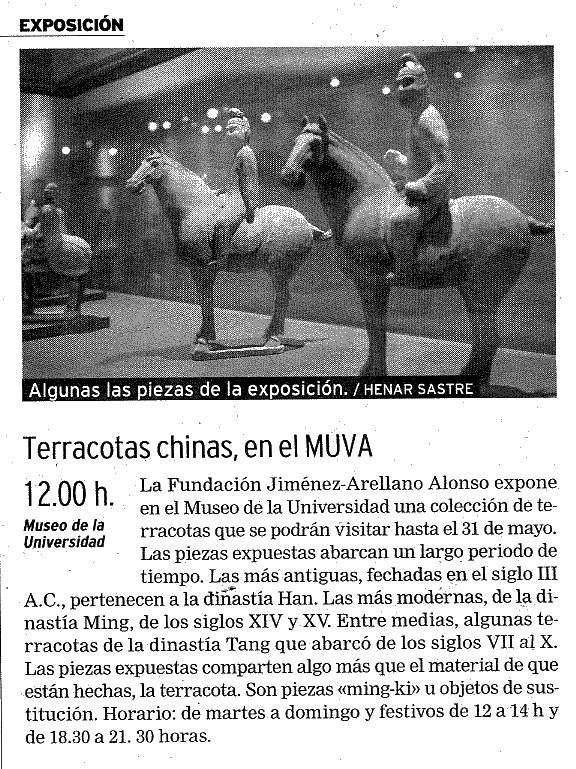 EXPOSICIÓN

Algunas las piezas de la exposición. / HENAR SASTRE

Terracotas chinas, en el MUVA

12.00 h.

Museo de la Universidad

La Fundación Jiménez-Arellano Alonso expone en el Museo de la Universidad una colección de terracotas que se podrán visitar hasta el 31 de mayo. Las piezas expuestas abarcan un largo periodo de tiempo. Las más antiguas, fechadas en el siglo III A.C., pertenecen a la dinastía Han. Las más modernas, de la dinastía Ming, de los siglos XIV y XV. Entre medias, algunas terracotas de la dinastía Tang que abarcó de los siglos VII al X. Las piezas expuestas comparten algo más que el material de que están hechas, la terracota. Son piezas «ming-ki» u objetos de sustitución. Horario: de martes a domingo y festivos de 12 a 14 h y de 18.30 a 21. 30 horas.